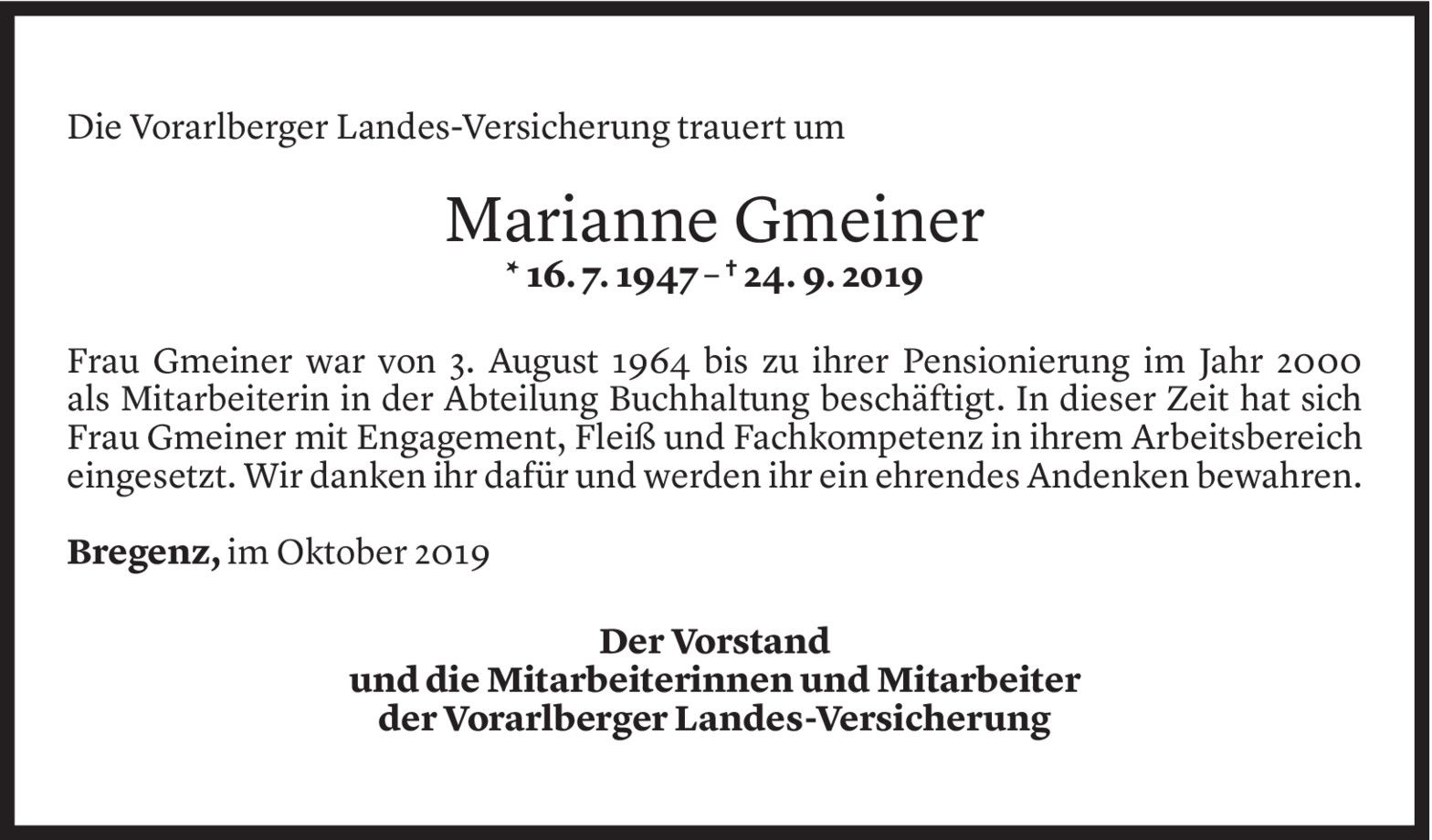 Die Vorarlberger Landes-Versicherung trauert um

Marianne Gmeiner

* 16. 7. 1947 – † 24. 9. 2019

Frau Gmeiner war von 3. August 1964 bis zu ihrer Pensionierung im Jahr 2000 als Mitarbeiterin in der Abteilung Buchhaltung beschäftigt. In dieser Zeit hat sich Frau Gmeiner mit Engagement, Fleiß und Fachkompetenz in ihrem Arbeitsbereich eingesetzt. Wir danken ihr dafür und werden ihr ein ehrendes Andenken bewahren.

Bregenz, im Oktober 2019

Der Vorstand
und die Mitarbeiterinnen und Mitarbeiter
der Vorarlberger Landes-Versicherung